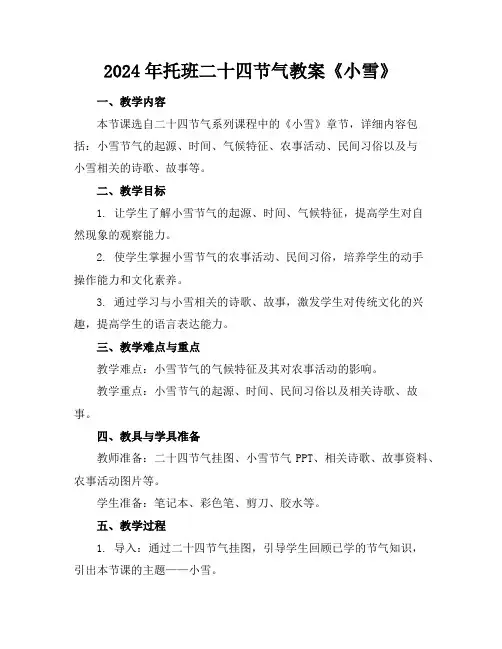 2024年托班二十四节气教案《小雪》

一、教学内容

本节课选自二十四节气系列课程中的《小雪》章节，详细内容包括：小雪节气的起源、时间、气候特征、农事活动、民间习俗以及与小雪相关的诗歌、故事等。

二、教学目标

1. 让学生了解小雪节气的起源、时间、气候特征，提高学生对自然现象的观察能力。

2. 使学生掌握小雪节气的农事活动、民间习俗，培养学生的动手操作能力和文化素养。

3. 通过学习与小雪相关的诗歌、故事，激发学生对传统文化的兴趣，提高学生的语言表达能力。

三、教学难点与重点

教学难点：小雪节气的气候特征及其对农事活动的影响。

教学重点：小雪节气的起源、时间、民间习俗以及相关诗歌、故事。

四、教具与学具准备

教师准备：二十四节气挂图、小雪节气 PPT、相关诗歌、故事资料、农事活动图片等。

学生准备：笔记本、彩色笔、剪刀、胶水等。

五、教学过程

1. 导入：通过二十四节气挂图，引导学生回顾已学的节气知识，引出本节课的主题——小雪。